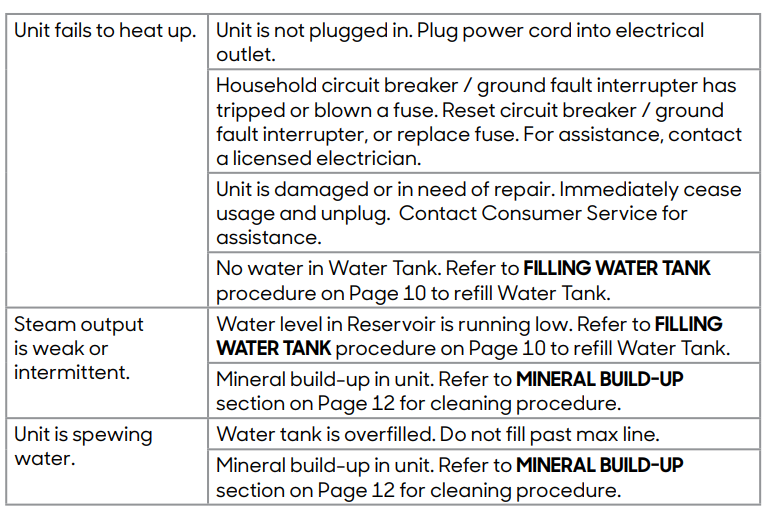 | | |
|---|---|
| Unit fails to heat up. | Unit is not plugged in. Plug power cord into electrical outlet. |
| | Household circuit breaker / ground fault interrupter has tripped or blown a fuse. Reset circuit breaker / ground fault interrupter, or replace fuse. For assistance, contact a licensed electrician. |
| | Unit is damaged or in need of repair. Immediately cease usage and unplug. Contact Consumer Service for assistance. |
| | No water in Water Tank. Refer to **FILLING WATER TANK** procedure on Page 10 to refill Water Tank. |
| Steam output is weak or intermittent. | Water level in Reservoir is running low. Refer to **FILLING WATER TANK** procedure on Page 10 to refill Water Tank. |
| | Mineral build-up in unit. Refer to **MINERAL BUILD-UP** section on Page 12 for cleaning procedure. |
| Unit is spewing water. | Water tank is overfilled. Do not fill past max line. |
| | Mineral build-up in unit. Refer to **MINERAL BUILD-UP** section on Page 12 for cleaning procedure. |